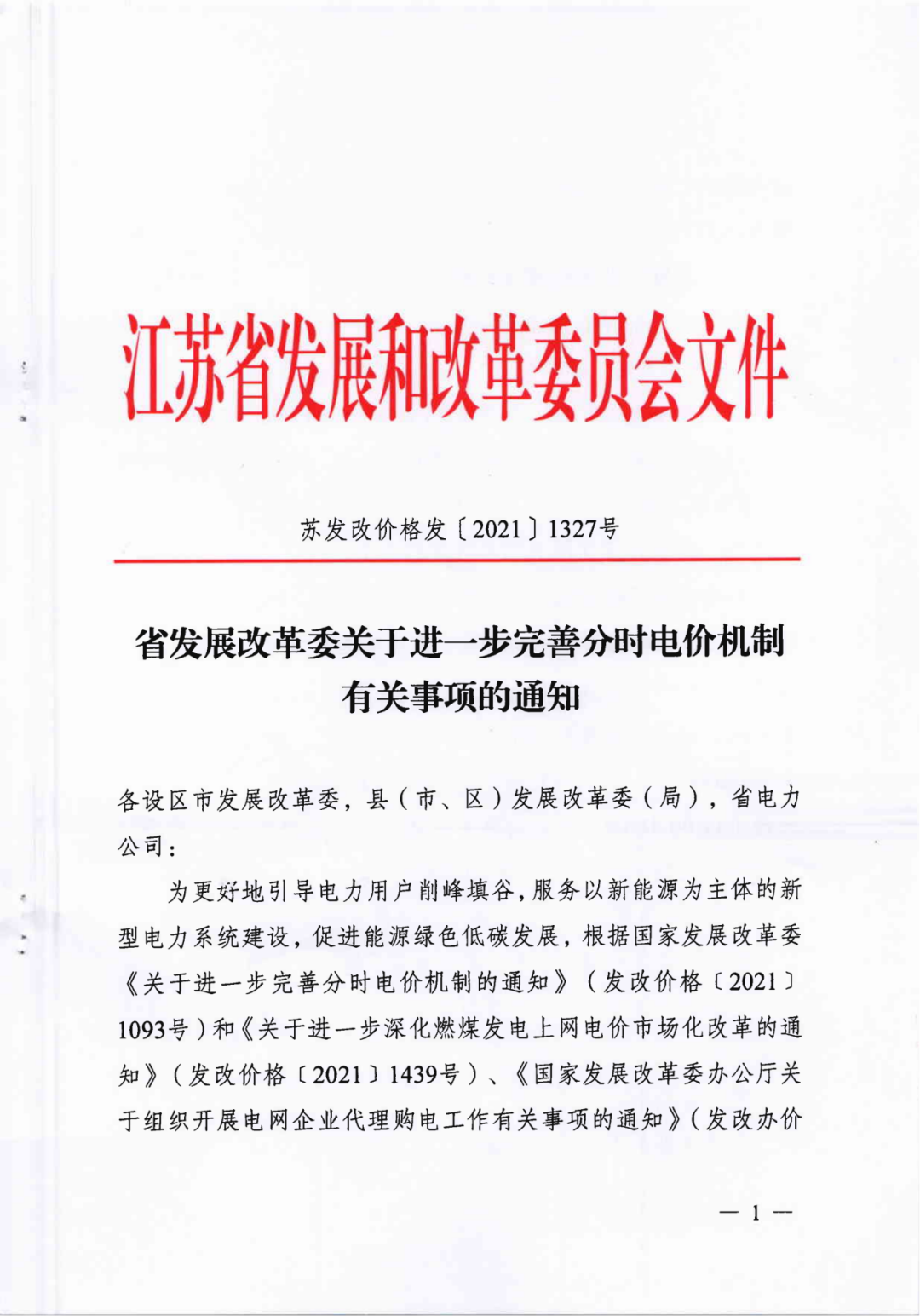 江苏省发展和改革委员会文件

苏发改价格发〔2021〕1327号

省发展改革委关于进一步完善分时电价机制有关事项的通知

各设区市发展改革委，县（市、区）发展改革委（局），省电力公司：

为更好地引导电力用户削峰填谷，服务以新能源为主体的新型电力系统建设，促进能源绿色低碳发展，根据国家发展改革委《关于进一步完善分时电价机制的通知》（发改价格〔2021〕1093号）和《关于进一步深化燃煤发电上网电价市场化改革的通知》（发改价格〔2021〕1439号）、《国家发展改革委办公厅关于组织开展电网企业代理购电工作有关事项的通知》（发改办价

— 1 —